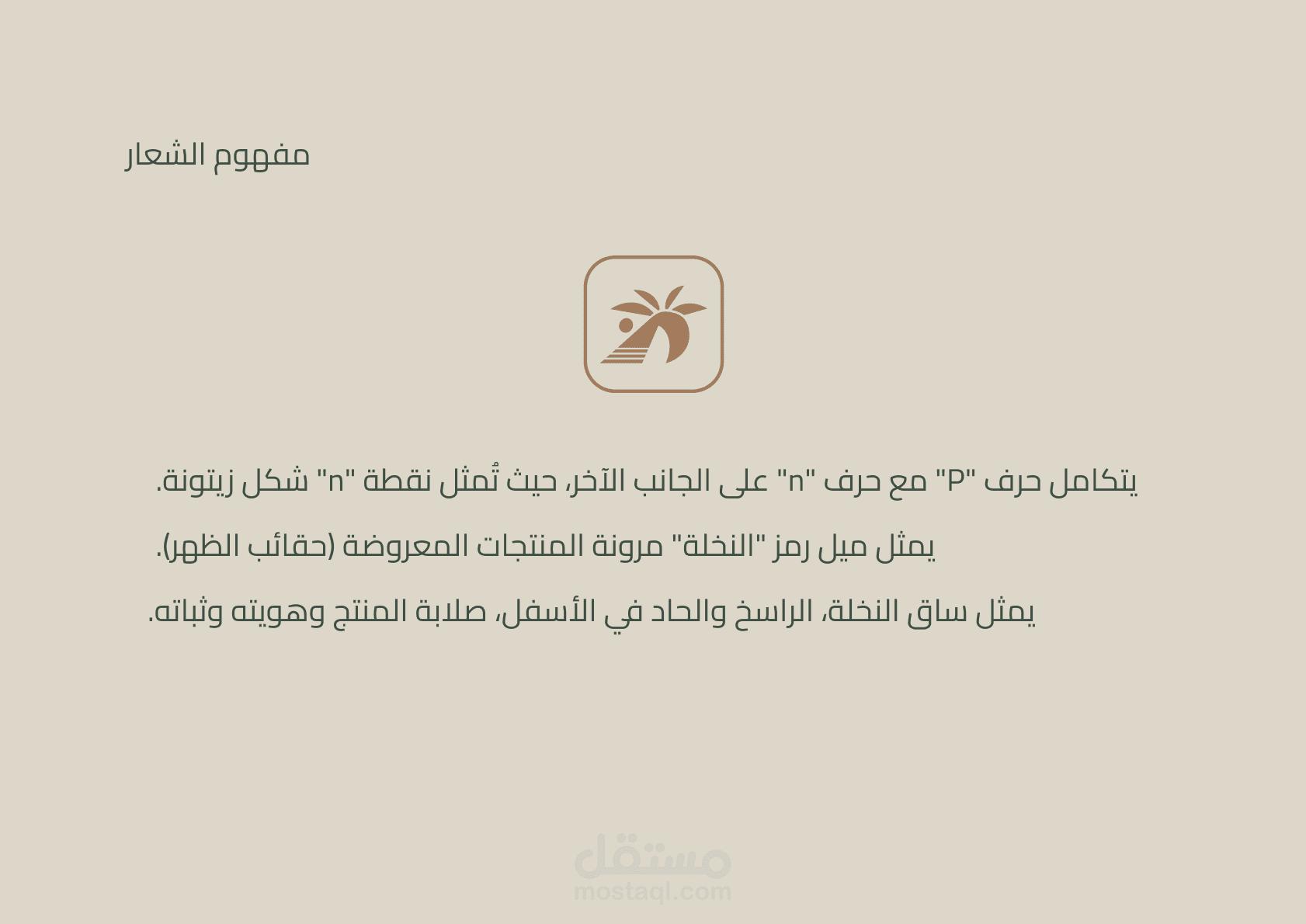 مفهوم الشعار

يتكامل حرف "P" مع حرف "n" على الجانب الآخر، حيث تُمثل نقطة "n" شكل زيتونة.

يمثل ميل رمز "النخلة" مرونة المنتجات المعروضة (حقائب الظهر).

يمثل ساق النخلة، الراسخ والحاد في الأسفل، صلابة المنتج وهويته وثباته.

مستقل
mostaql.com